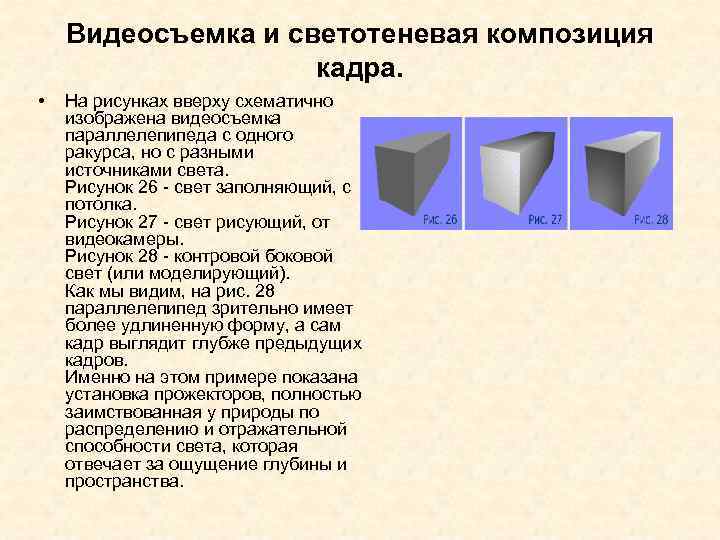 Видеосъемка и светотеневая композиция кадра.

• На рисунках вверху схематично изображена видеосъемка параллелепипеда с одного ракурса, но с разными источниками света.
Рисунок 26 - свет заполняющий, с потолка.
Рисунок 27 - свет рисующий, от видеокамеры.
Рисунок 28 - контровой боковой свет (или моделирующий).
Как мы видим, на рис. 28 параллелепипед зрительно имеет более удлиненную форму, а сам кадр выглядит глубже предыдущих кадров.
Именно на этом примере показана установка прожекторов, полностью заимствованная у природы по распределению и отражательной способности света, которая отвечает за ощущение глубины и пространства.

Рис. 26

Рис. 27

Рис. 28